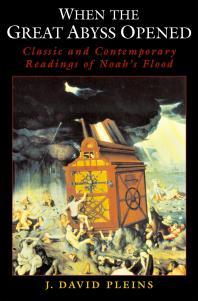 WHEN THE GREAT ABYSS OPENED

Classic and Contemporary Readings of Noah's Flood

J. DAVID PLEINS